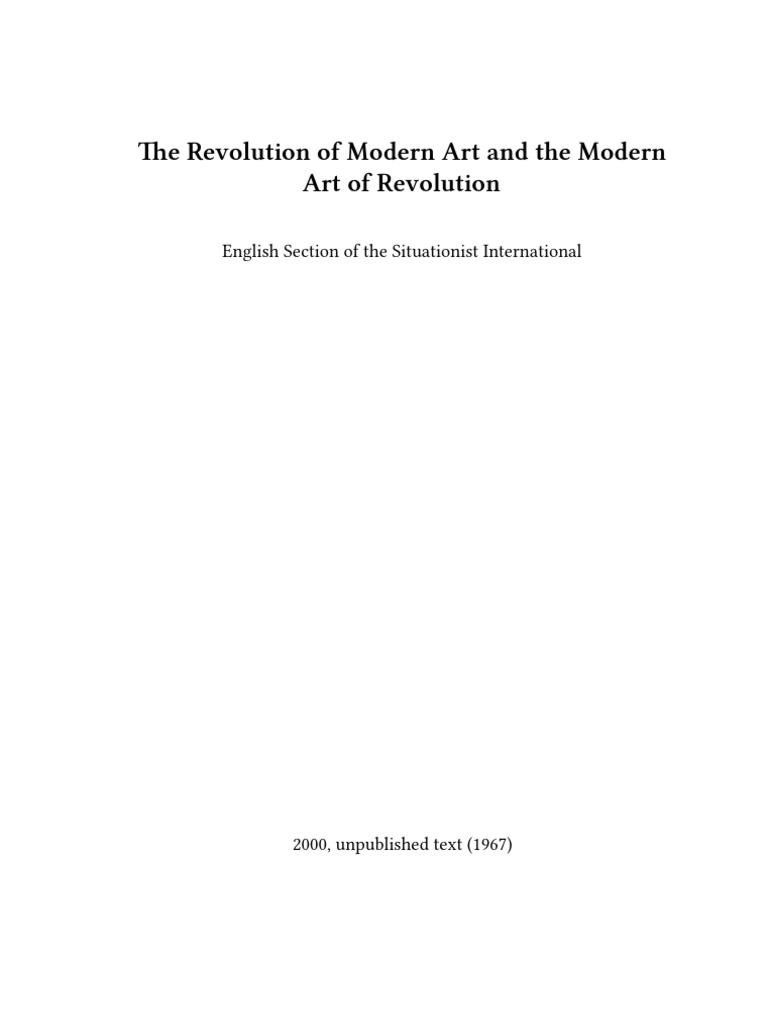 The Revolution of Modern Art and the Modern Art of Revolution

English Section of the Situationist International

2000, unpublished text (1967)